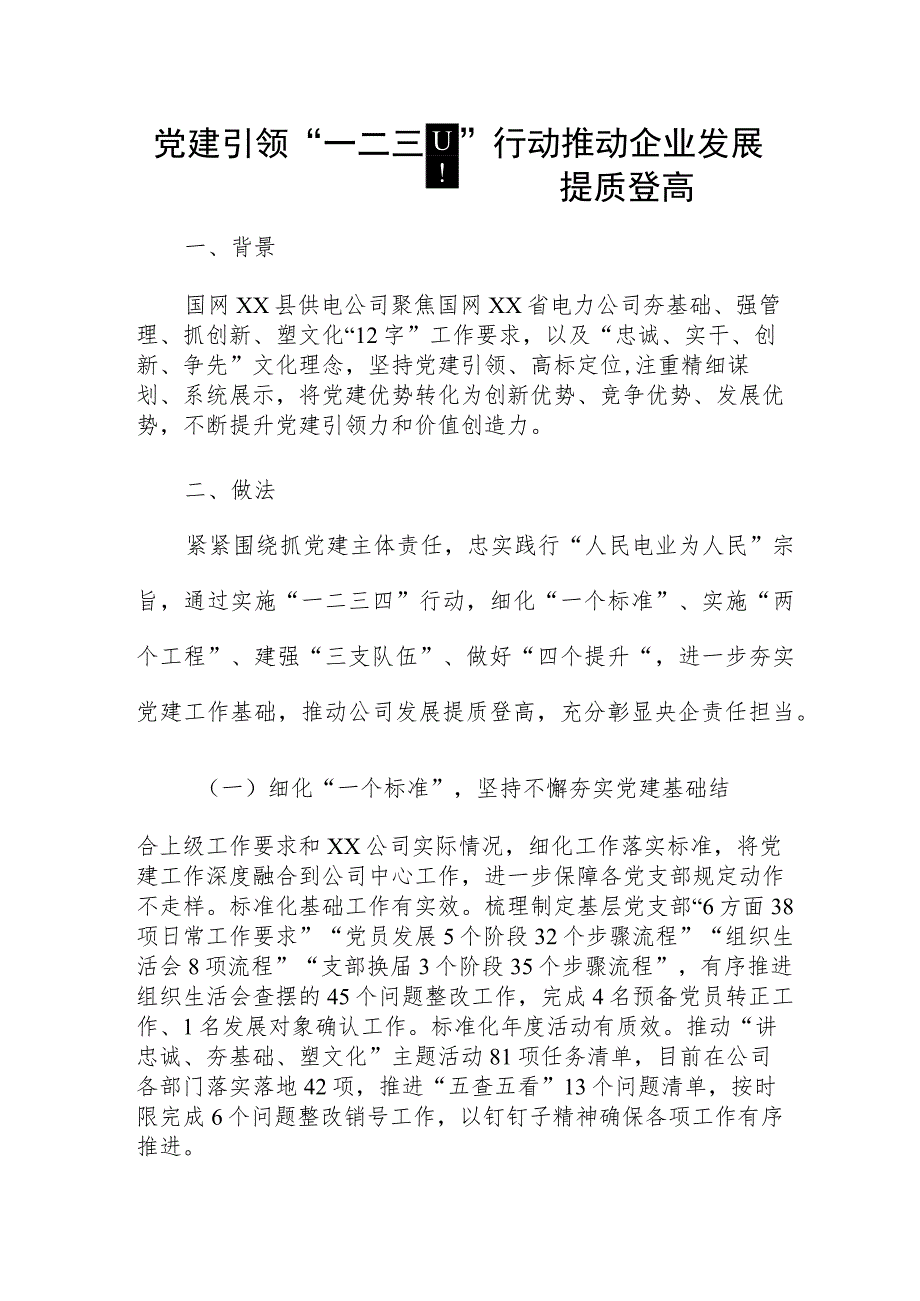 党建引领“一二三U!”行动推动企业发展提质登高

一、背景

国网XX县供电公司聚焦国网XX省电力公司夯基础、强管理、抓创新、塑文化“12字”工作要求，以及“忠诚、实干、创新、争先”文化理念，坚持党建引领、高标定位,注重精细谋划、系统展示，将党建优势转化为创新优势、竞争优势、发展优势，不断提升党建引领力和价值创造力。

二、做法

紧紧围绕抓党建主体责任，忠实践行“人民电业为人民”宗旨，通过实施“一二三四”行动，细化“一个标准”、实施“两个工程”、建强“三支队伍”、做好“四个提升“，进一步夯实党建工作基础，推动公司发展提质登高，充分彰显央企责任担当。

（一）细化“一个标准”，坚持不懈夯实党建基础结

合上级工作要求和XX公司实际情况，细化工作落实标准，将党建工作深度融合到公司中心工作，进一步保障各党支部规定动作不走样。标准化基础工作有实效。梳理制定基层党支部“6方面38项日常工作要求”“党员发展5个阶段32个步骤流程”“组织生活会8项流程”“支部换届3个阶段35个步骤流程”，有序推进组织生活会查摆的45个问题整改工作，完成4名预备党员转正工作、1名发展对象确认工作。标准化年度活动有质效。推动“讲忠诚、夯基础、塑文化”主题活动81项任务清单，目前在公司各部门落实落地42项，推进“五查五看”13个问题清单，按时限完成6个问题整改销号工作，以钉钉子精神确保各项工作有序推进。